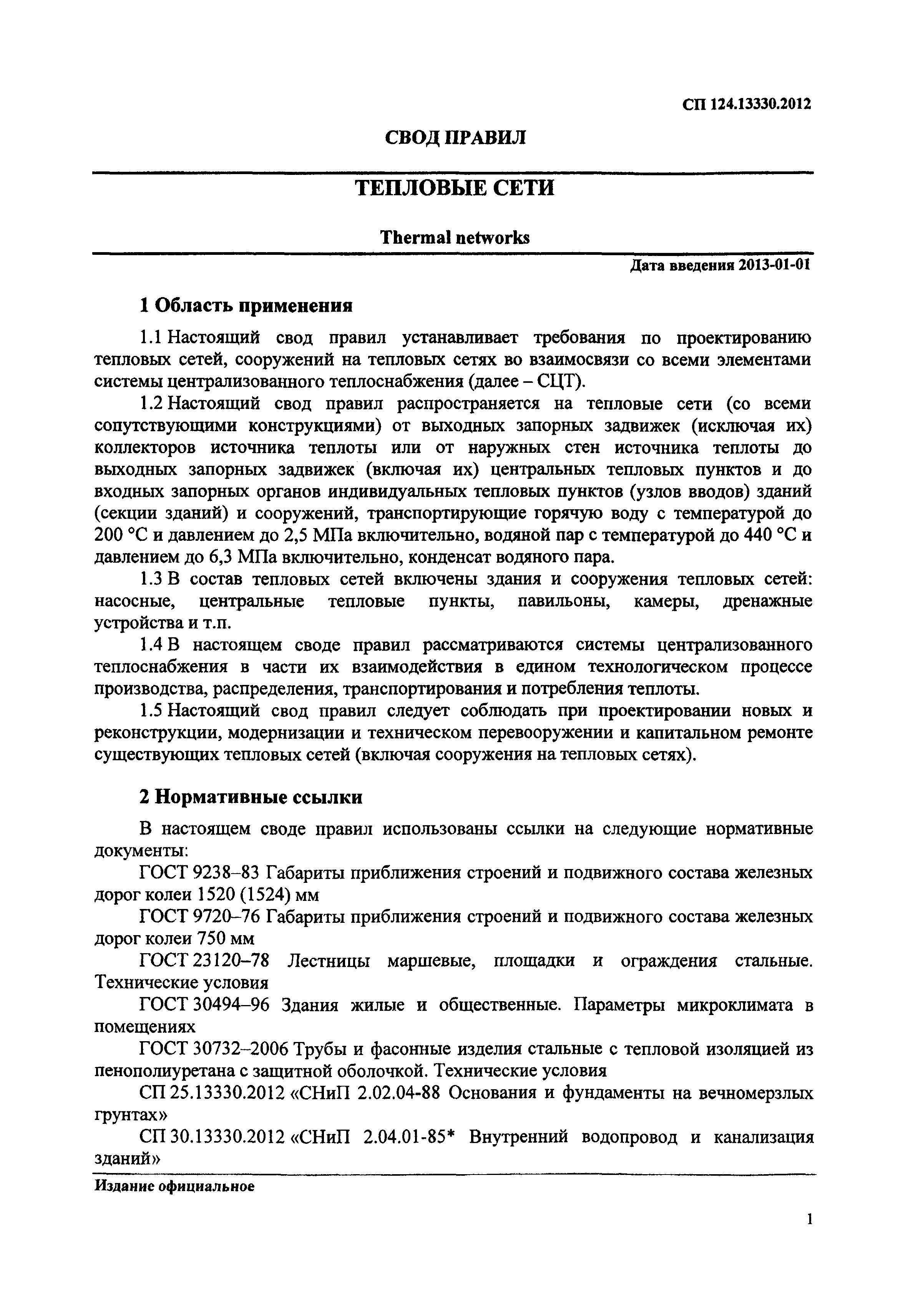 СП 124.13330.2012

СВОД ПРАВИЛ

ТЕПЛОВЫЕ СЕТИ

Thermal networks

Дата введения 2013-01-01

1 Область применения

1.1 Настоящий свод правил устанавливает требования по проектированию тепловых сетей, сооружений на тепловых сетях во взаимосвязи со всеми элементами системы централизованного теплоснабжения (далее – СЦТ).

1.2 Настоящий свод правил распространяется на тепловые сети (со всеми сопутствующими конструкциями) от выходных запорных задвижек (исключая их) коллекторов источника теплоты или от наружных стен источника теплоты до выходных запорных задвижек (включая их) центральных тепловых пунктов и до входных запорных органов индивидуальных тепловых пунктов (узлов вводов) зданий (секции зданий) и сооружений, транспортирующие горячую воду с температурой до 200 °С и давлением до 2,5 МПа включительно, водяной пар с температурой до 440 °С и давлением до 6,3 МПа включительно, конденсат водяного пара.

1.3 В состав тепловых сетей включены здания и сооружения тепловых сетей: насосные, центральные тепловые пункты, павильоны, камеры, дренажные устройства и т.п.

1.4 В настоящем своде правил рассматриваются системы централизованного теплоснабжения в части их взаимодействия в едином технологическом процессе производства, распределения, транспортирования и потребления теплоты.

1.5 Настоящий свод правил следует соблюдать при проектировании новых и реконструкции, модернизации и техническом перевооружении и капитальном ремонте существующих тепловых сетей (включая сооружения на тепловых сетях).

2 Нормативные ссылки

В настоящем своде правил использованы ссылки на следующие нормативные документы:

ГОСТ 9238–83 Габариты приближения строений и подвижного состава железных дорог колеи 1520 (1524) мм

ГОСТ 9720–76 Габариты приближения строений и подвижного состава железных дорог колеи 750 мм

ГОСТ 23120–78 Лестницы маршевые, площадки и ограждения стальные. Технические условия

ГОСТ 30494–96 Здания жилые и общественные. Параметры микроклимата в помещениях

ГОСТ 30732–2006 Трубы и фасонные изделия стальные с тепловой изоляцией из пенополиуретана с защитной оболочкой. Технические условия

СП 25.13330.2012 «СНиП 2.02.04-88 Основания и фундаменты на вечномерзлых грунтах»

СП 30.13330.2012 «СНиП 2.04.01-85* Внутренний водопровод и канализация зданий»

Издание официальное

1